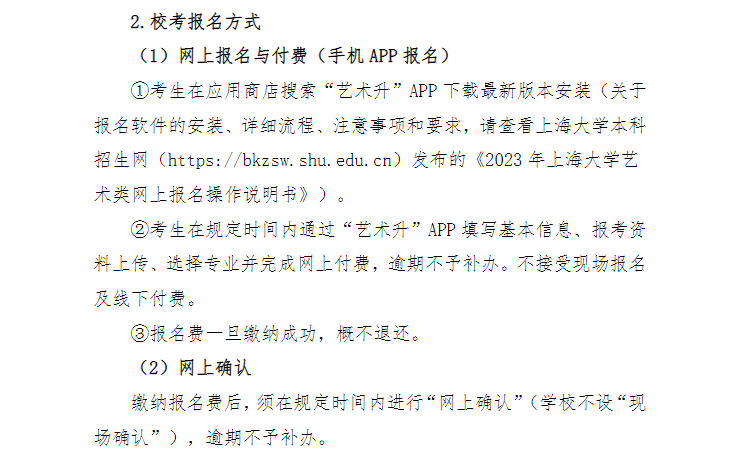 2.校考报名方式

（1）网上报名与付费（手机APP报名）

①考生在应用商店搜索“艺术升”APP下载最新版本安装（关于报名软件的安装、详细流程、注意事项和要求，请查看上海大学本科招生网（https://bkzsw.shu.edu.cn）发布的《2023年上海大学艺术类网上报名操作说明书》）。

②考生在规定时间内通过“艺术升”APP填写基本信息、报考资料上传、选择专业并完成网上付费，逾期不予补办。不接受现场报名及线下付费。

③报名费一旦缴纳成功，概不退还。

（2）网上确认

缴纳报名费后，须在规定时间内进行“网上确认”（学校不设“现场确认”），逾期不予补办。